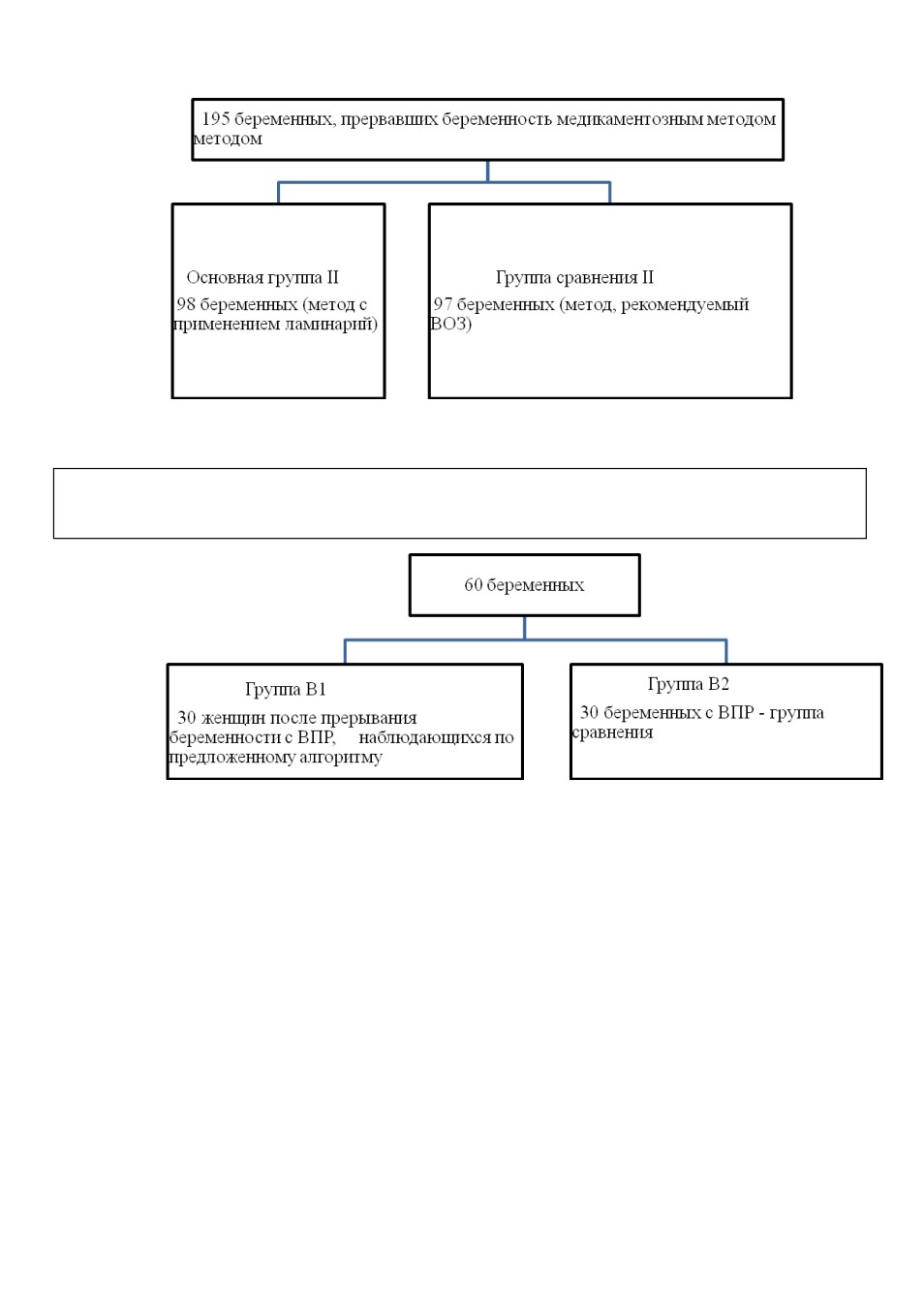 195 беременных, прервавших беременность медикаментозным методом методом

Основная группа II
98 беременных (метод с применением ламинарий)

Группа сравнения II
97 беременных (метод, рекомендуемый ВОЗ)

60 беременных

Группа В1
30 женщин после прерывания беременности с ВПР, наблюдающихся по предложенному алгоритму

Группа В2
30 беременных с ВПР - группа сравнения